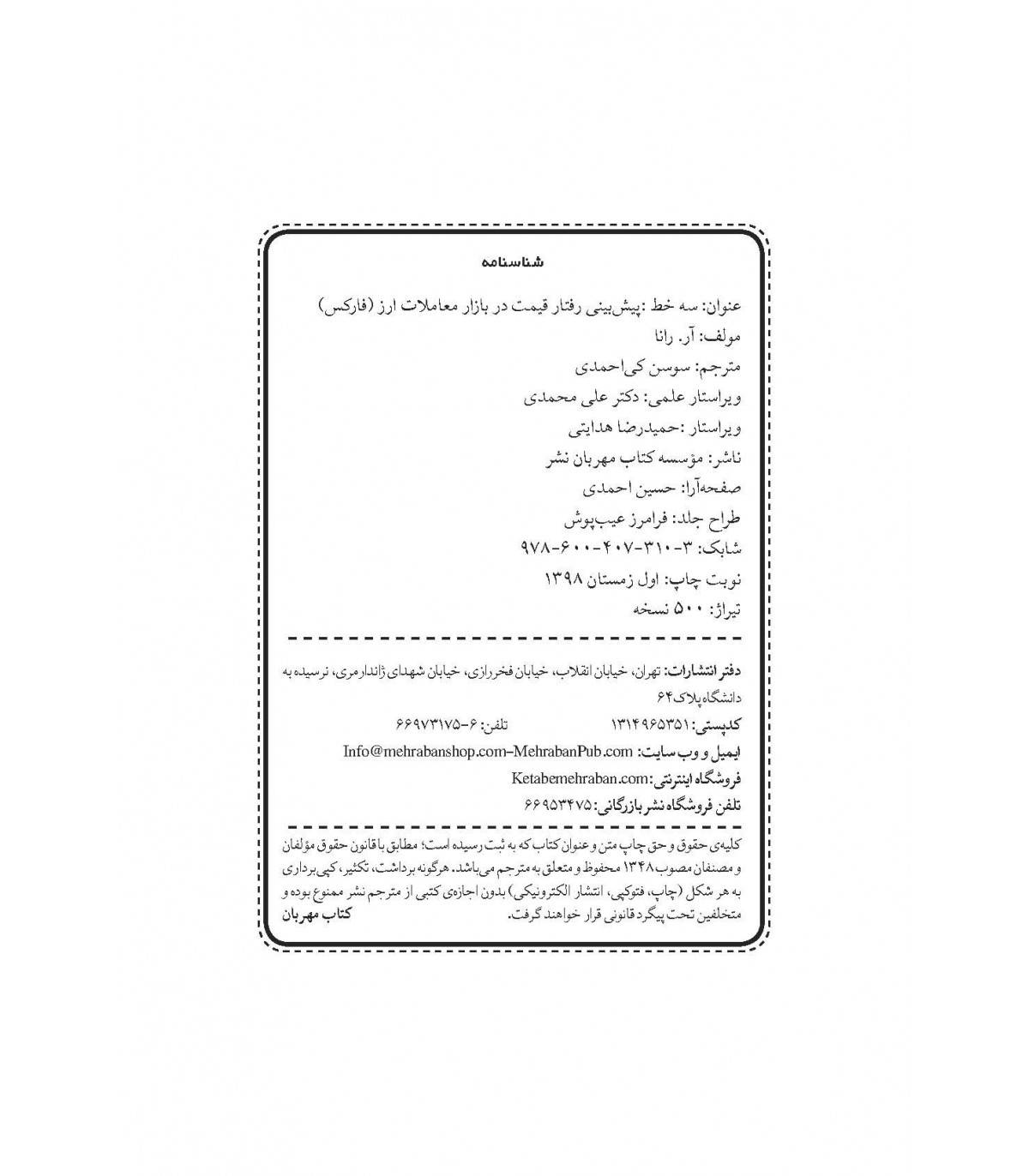 شناسنامه

عنوان: سه خط :پیش‌بینی رفتار قیمت در بازار معاملات ارز (فارکس)
مولف: آر. رانا
مترجم: سوسن کی‌احمدی
ویراستار علمی: دکتر علی محمدی
ویراستار :حمیدرضا هدایتی
ناشر: مؤسسه کتاب مهربان نشر
صفحه‌آرا: حسین احمدی
طراح جلد: فرامرز عیب‌پوش
شابک: ۳-۳۱۰-۴۰۷-۶۰۰-۹۷۸
نوبت چاپ: اول زمستان ۱۳۹۸
تیراژ: ۵۰۰ نسخه

دفتر انتشارات: تهران، خیابان انقلاب، خیابان فخررازی، خیابان شهدای ژاندارمری، نرسیده به دانشگاه پلاک ۶۴
کدپستی: ۱۳۱۴۹۶۵۳۵۱ تلفن: ۶-۶۶۹۷۳۱۷۵
ایمیل و وب سایت: Info@mehrabanshop.com–MehrabanPub.com
فروشگاه اینترنتی: Ketabemehraban.com
تلفن فروشگاه نشر بازرگانی: ۶۶۹۵۳۴۷۵

کلیه‌ی حقوق و حق چاپ متن و عنوان کتاب که به ثبت رسیده است؛ مطابق با قانون حقوق مؤلفان و مصنفان مصوب ۱۳۴۸ محفوظ و متعلق به مترجم می‌باشد. هرگونه برداشت، تکثیر، کپی برداری به هر شکل (چاپ، فتوکپی، انتشار الکترونیکی) بدون اجازه‌ی کتبی از مترجم نشر ممنوع بوده و متخلفین تحت پیگرد قانونی قرار خواهند گرفت. کتاب مهربان